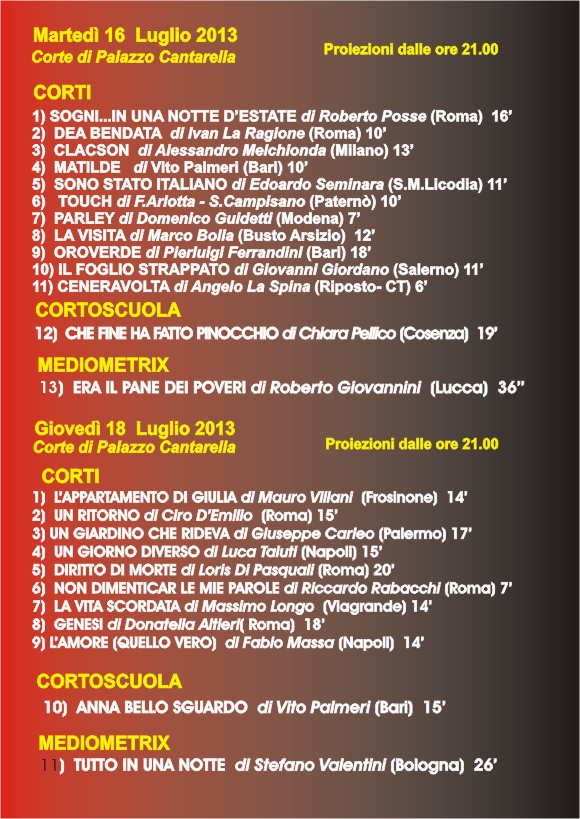 Martedì 16 Luglio 2013
Corte di Palazzo Cantarella

Proiezioni dalle ore 21.00

CORTI

1) SOGNI...IN UNA NOTTE D'ESTATE di Roberto Posse (Roma) 16'
2) DEA BENDATA di Ivan La Ragione (Roma) 10'
3) CLACSON di Alessandro Melchionda (Milano) 13'
4) MATILDE di Vito Palmeri (Bari) 10'
5) SONO STATO ITALIANO di Edoardo Seminara (S.M.Licodia) 11'
6) TOUCH di F.Ariotta - S.Campisano (Paternò) 10'
7) PARLEY di Domenico Guidetti (Modena) 7'
8) LA VISITA di Marco Bolla (Busto Arsizio) 12'
9) OROVERDE di Pierluigi Ferrandini (Bari) 18'
10) IL FOGLIO STRAPPATO di Giovanni Giordano (Salerno) 11'
11) CENERAVOLTA di Angelo La Spina (Riposto- CT) 6'

CORTOSCUOLA

12) CHE FINE HA FATTO PINOCCHIO di Chiara Pellico (Cosenza) 19'

MEDIOMETRIX

13) ERA IL PANE DEI POVERI di Roberto Giovannini (Lucca) 36''

Giovedì 18 Luglio 2013
Corte di Palazzo Cantarella

Proiezioni dalle ore 21.00

CORTI

1) L'APPARTAMENTO DI GIULIA di Mauro Villani (Frosinone) 14'
2) UN RITORNO di Ciro D'Emilio (Roma) 15'
3) UN GIARDINO CHE RIDEVA di Giuseppe Carleo (Palermo) 17'
4) UN GIORNO DIVERSO di Luca Taiuti (Napoli) 15'
5) DIRITTO DI MORTE di Loris Di Pasquali (Roma) 20'
6) NON DIMENTICAR LE MIE PAROLE di Riccardo Rabacchi (Roma) 7'
7) LA VITA SCORDATA di Massimo Longo (Viagrande) 14'
8) GENESI di Donatella Altieri( Roma) 18'
9) L'AMORE (QUELLO VERO) di Fabio Massa (Napoli) 14'

CORTOSCUOLA

10) ANNA BELLO SGUARDO di Vito Palmeri (Bari) 15'

MEDIOMETRIX

11) TUTTO IN UNA NOTTE di Stefano Valentini (Bologna) 26'